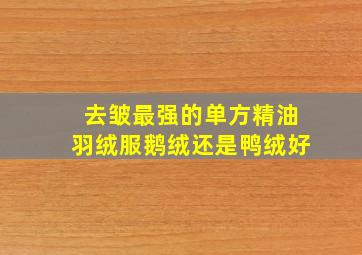 去皱最强的单方精油
羽绒服鹅绒还是鸭绒好